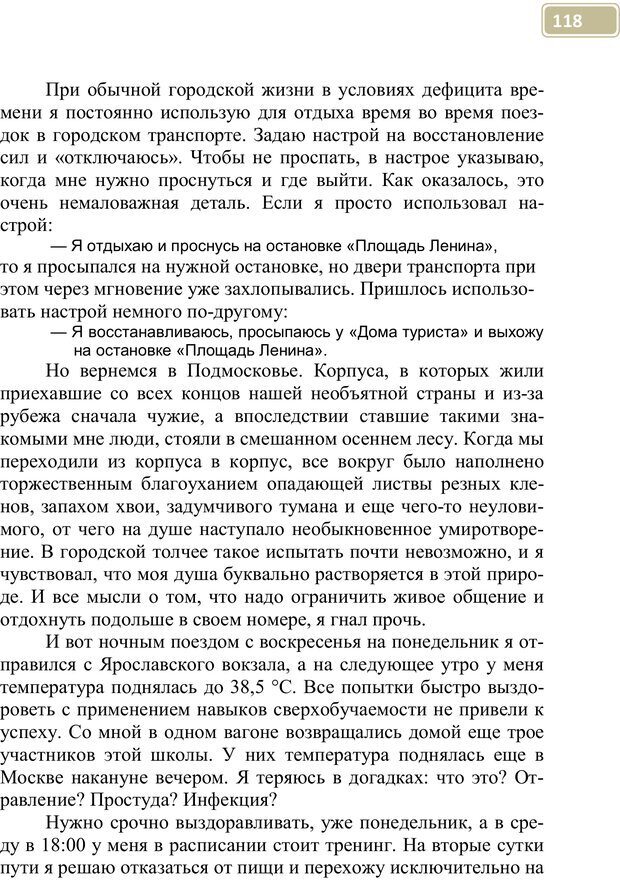 118

При обычной городской жизни в условиях дефицита времени я постоянно использую для отдыха время во время поездок в городском транспорте. Задаю настрой на восстановление сил и «отключаюсь». Чтобы не проспать, в настрое указываю, когда мне нужно проснуться и где выйти. Как оказалось, это очень немаловажная деталь. Если я просто использовал настрой:

— Я отдыхаю и проснусь на остановке «Площадь Ленина»,

то я просыпался на нужной остановке, но двери транспорта при этом через мгновение уже захлопывались. Пришлось использовать настрой немного по-другому:

— Я восстанавливаюсь, просыпаюсь у «Дома туриста» и выхожу на остановке «Площадь Ленина».

Но вернемся в Подмосковье. Корпуса, в которых жили приехавшие со всех концов нашей необъятной страны и из-за рубежа сначала чужие, а впоследствии ставшие такими знакомыми мне люди, стояли в смешанном осеннем лесу. Когда мы переходили из корпуса в корпус, все вокруг было наполнено торжественным благоуханием опадающей листвы резных кленов, запахом хвои, задумчивого тумана и еще чего-то неуловимого, от чего на душе наступало необыкновенное умиротворение. В городской толчее такое испытать почти невозможно, и я чувствовал, что моя душа буквально растворяется в этой природе. И все мысли о том, что надо ограничить живое общение и отдохнуть подольше в своем номере, я гнал прочь.

И вот ночным поездом с воскресенья на понедельник я отправился с Ярославского вокзала, а на следующее утро у меня температура поднялась до 38,5 °С. Все попытки быстро выздороветь с применением навыков сверхобучаемости не привели к успеху. Со мной в одном вагоне возвращались домой еще трое участников этой школы. У них температура поднялась еще в Москве накануне вечером. Я теряюсь в догадках: что это? Отравление? Простуда? Инфекция?

Нужно срочно выздоравливать, уже понедельник, а в среду в 18:00 у меня в расписании стоит тренинг. На вторые сутки пути я решаю отказаться от пищи и перехожу исключительно на